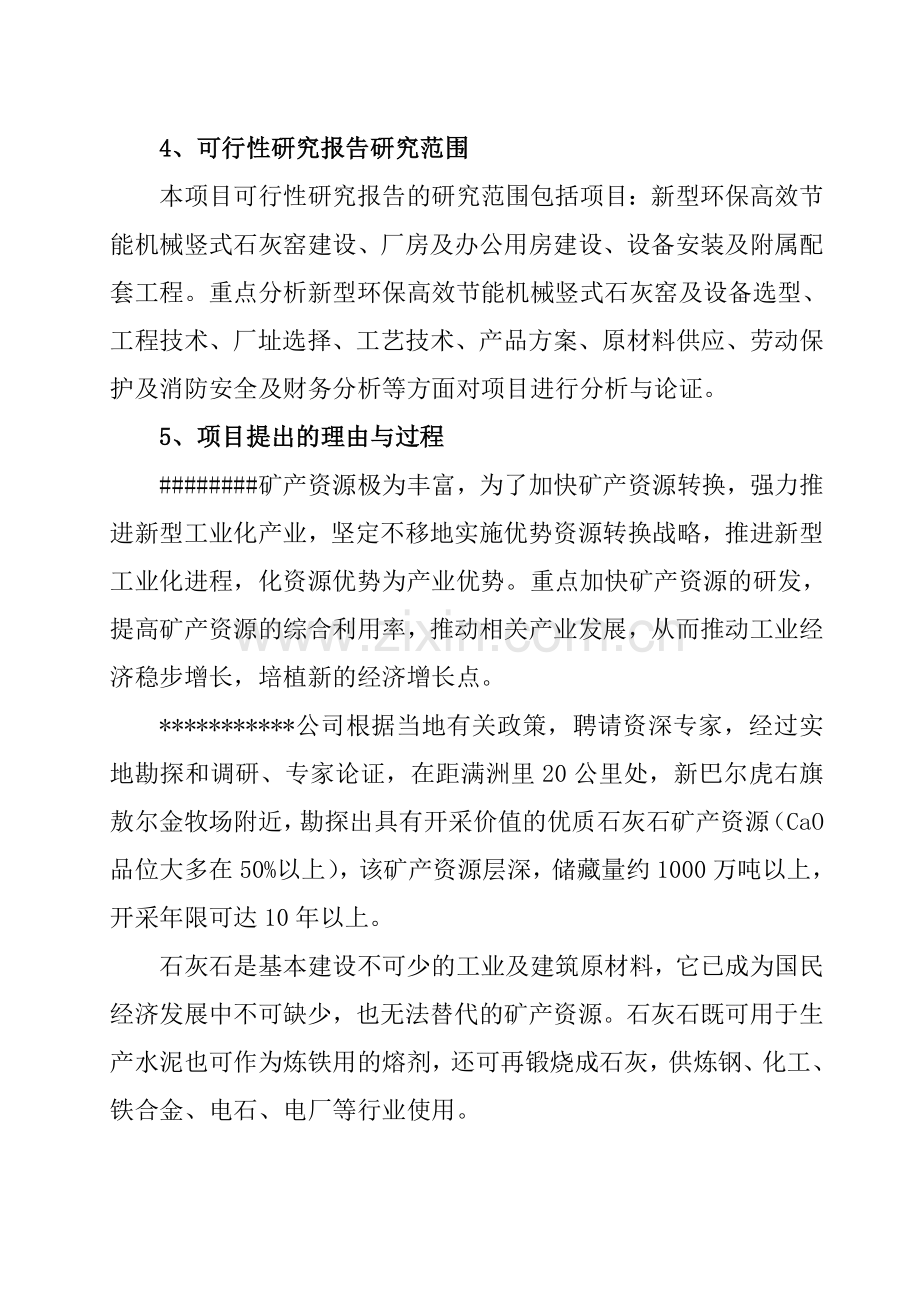 4、可行性研究报告研究范围

本项目可行性研究报告的研究范围包括项目：新型环保高效节能机械竖式石灰窑建设、厂房及办公用房建设、设备安装及附属配套工程。重点分析新型环保高效节能机械竖式石灰窑及设备选型、工程技术、厂址选择、工艺技术、产品方案、原材料供应、劳动保护及消防安全及财务分析等方面对项目进行分析与论证。

5、项目提出的理由与过程

########矿产资源极为丰富，为了加快矿产资源转换，强力推进新型工业化产业，坚定不移地实施优势资源转换战略，推进新型工业化进程，化资源优势为产业优势。重点加快矿产资源的研发，提高矿产资源的综合利用率，推动相关产业发展，从而推动工业经济稳步增长，培植新的经济增长点。

***********公司根据当地有关政策，聘请资深专家，经过实地勘探和调研、专家论证，在距满洲里 20 公里处，新巴尔虎右旗敖尔金牧场附近，勘探出具有开采价值的优质石灰石矿产资源（CaO 品位大多在 50%以上），该矿产资源层深，储藏量约 1000 万吨以上，开采年限可达 10 年以上。

石灰石是基本建设不可少的工业及建筑原材料，它已成为国民经济发展中不可缺少，也无法替代的矿产资源。石灰石既可用于生产水泥也可作为炼铁用的熔剂，还可再锻烧成石灰，供炼钢、化工、铁合金、电石、电厂等行业使用。

www.zixin.com.cn